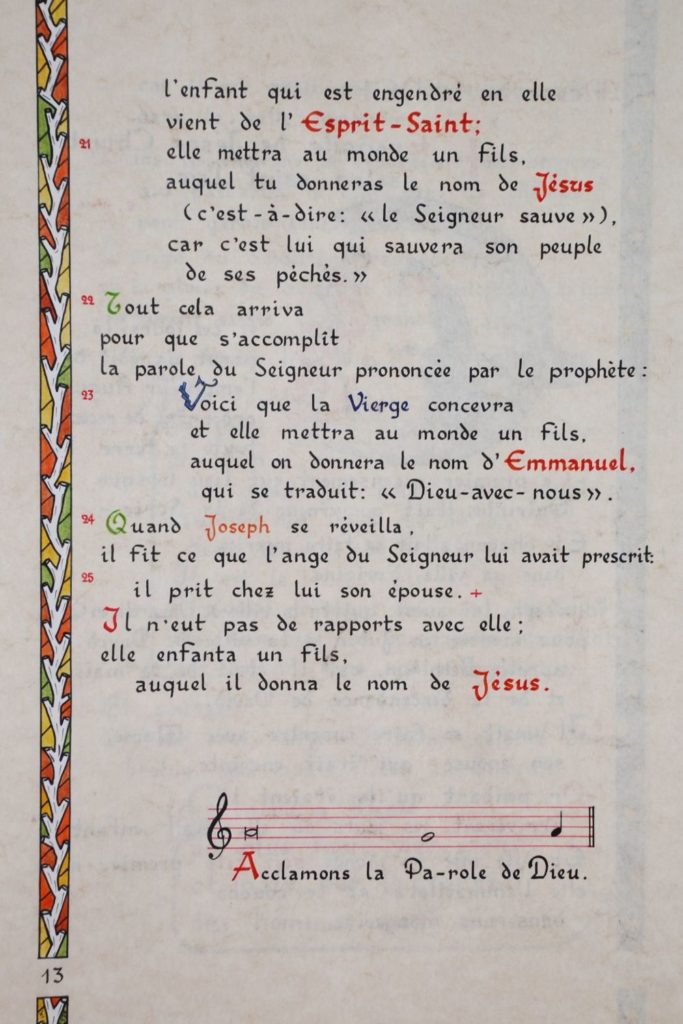 l'enfant qui est engendré en elle
vient de l'Esprit-Saint;
21 elle mettra au monde un fils,
auquel tu donneras le nom de Jésus
(c'est-à-dire: « le Seigneur sauve »),
car c'est lui qui sauvera son peuple
de ses péchés. »

22 Tout cela arriva
pour que s'accomplît
la parole du Seigneur prononcée par le prophète:
23 Voici que la Vierge concevra
et elle mettra au monde un fils,
auquel on donnera le nom d'Emmanuel,
qui se traduit: « Dieu-avec-nous ».

24 Quand Joseph se réveilla,
il fit ce que l'ange du Seigneur lui avait prescrit:
25 il prit chez lui son épouse. +
Il n'eut pas de rapports avec elle;
elle enfanta un fils,
auquel il donna le nom de Jésus.

Acclamons la Pa-role de Dieu.

13